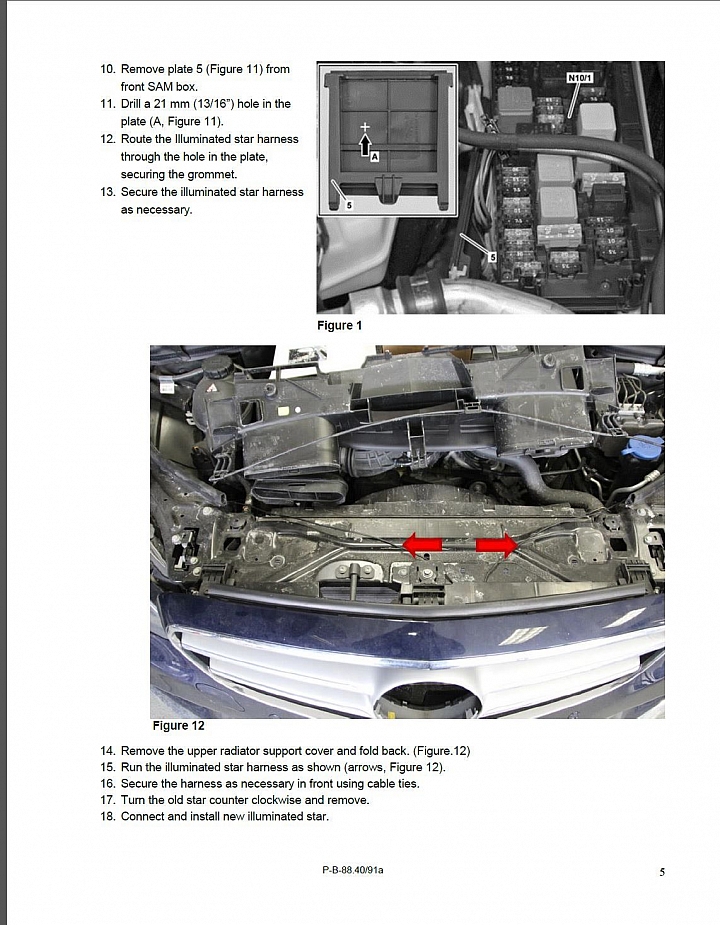 10. Remove plate 5 (Figure 11) from front SAM box.
11. Drill a 21 mm (13/16") hole in the plate (A, Figure 11).
12. Route the Illuminated star harness through the hole in the plate, securing the grommet.
13. Secure the illuminated star harness as necessary.

A

5

N10/1

5

Figure 1

Figure 12

14. Remove the upper radiator support cover and fold back. (Figure.12)
15. Run the illuminated star harness as shown (arrows, Figure 12).
16. Secure the harness as necessary in front using cable ties.
17. Turn the old star counter clockwise and remove.
18. Connect and install new illuminated star.

P-B-88.40/91a

5